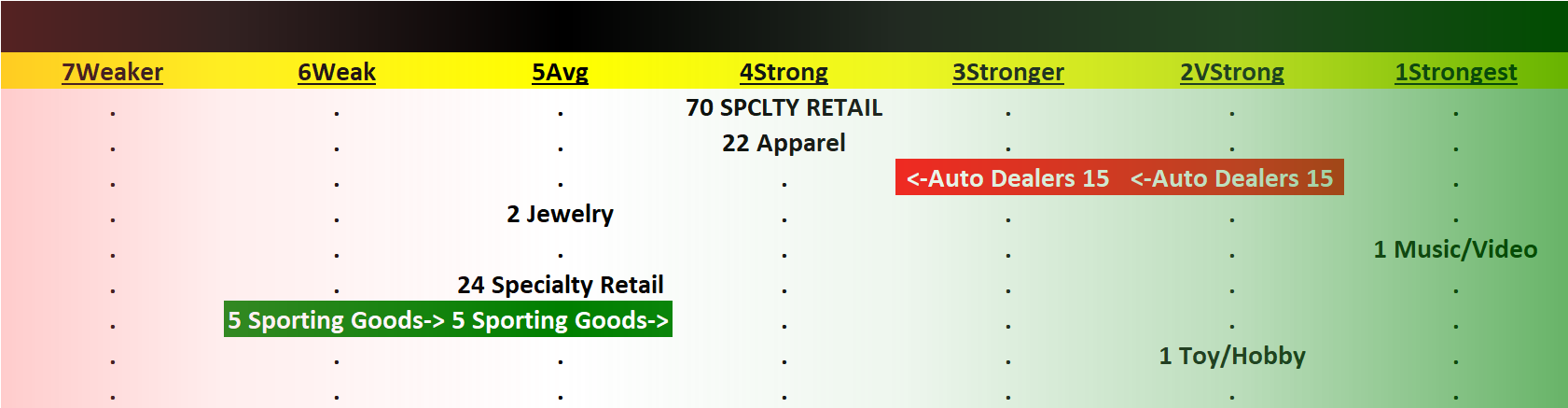 | 7Weaker | 6Weak | 5Avg | 4Strong | 3Stronger | 2VStrong | 1Strongest |
|---|---|---|---|---|---|---|
| . | . | . | 70 SPCLTY RETAIL | . | . | . |
| . | . | . | 22 Apparel | . | . | . |
| . | . | . | . | <-Auto Dealers 15 | <-Auto Dealers 15 | . |
| . | . | 2 Jewelry | . | . | . | . |
| . | . | . | . | . | . | 1 Music/Video |
| . | . | 24 Specialty Retail | . | . | . | . |
| . | 5 Sporting Goods-> | 5 Sporting Goods-> | . | . | . | . |
| . | . | . | . | . | 1 Toy/Hobby | . |
| . | . | . | . | . | . | . |